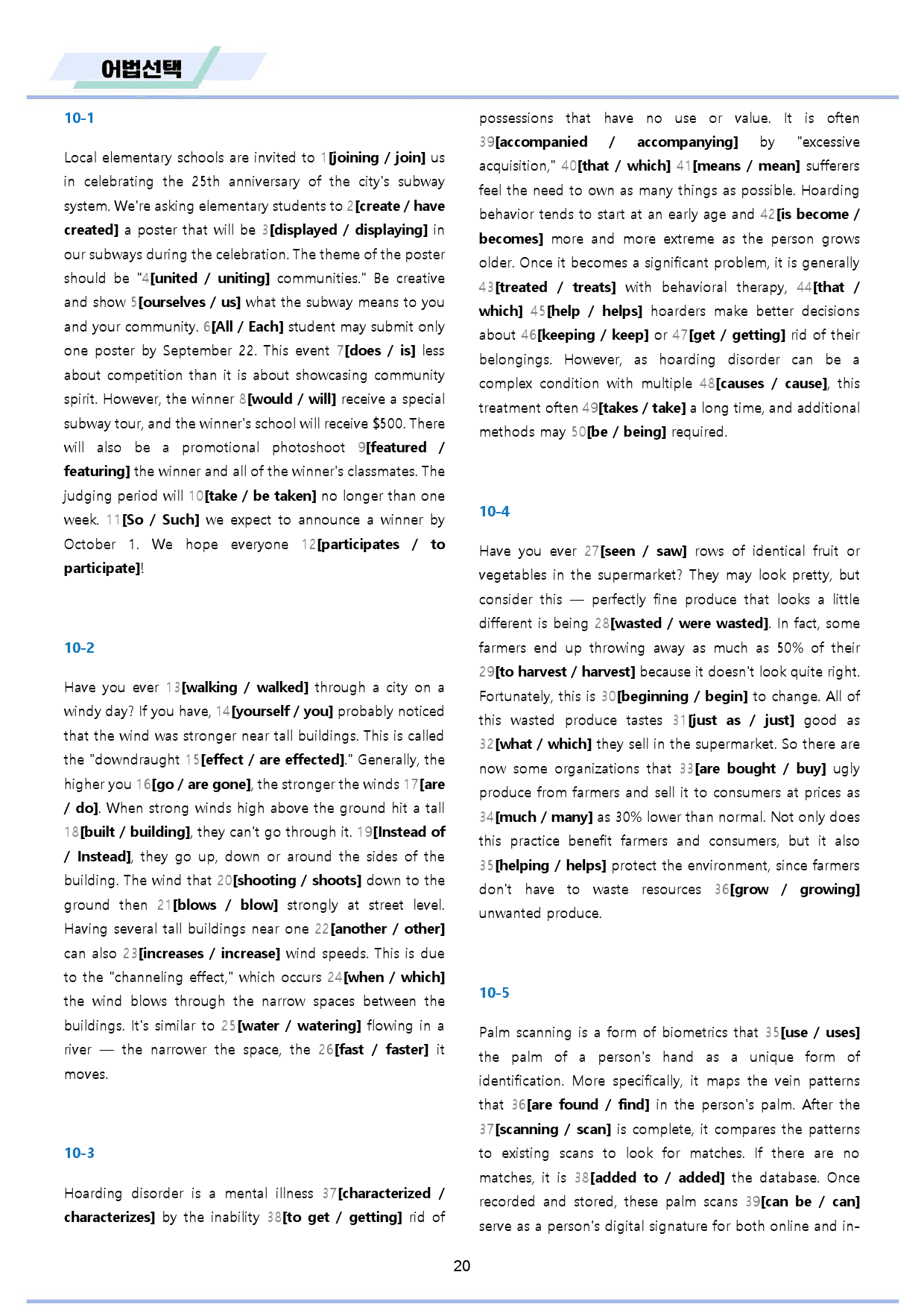 어법선택

10-1

Local elementary schools are invited to 1[joining / join] us in celebrating the 25th anniversary of the city's subway system. We're asking elementary students to 2[create / have created] a poster that will be 3[displayed / displaying] in our subways during the celebration. The theme of the poster should be "4[united / uniting] communities." Be creative and show 5[ourselves / us] what the subway means to you and your community. 6[All / Each] student may submit only one poster by September 22. This event 7[does / is] less about competition than it is about showcasing community spirit. However, the winner 8[would / will] receive a special subway tour, and the winner's school will receive $500. There will also be a promotional photoshoot 9[featured / featuring] the winner and all of the winner's classmates. The judging period will 10[take / be taken] no longer than one week. 11[So / Such] we expect to announce a winner by October 1. We hope everyone 12[participates / to participate]!

10-2

Have you ever 13[walking / walked] through a city on a windy day? If you have, 14[yourself / you] probably noticed that the wind was stronger near tall buildings. This is called the "downdraught 15[effect / are effected]." Generally, the higher you 16[go / are gone], the stronger the winds 17[are / do]. When strong winds high above the ground hit a tall 18[built / building], they can't go through it. 19[Instead of / Instead], they go up, down or around the sides of the building. The wind that 20[shooting / shoots] down to the ground then 21[blows / blow] strongly at street level. Having several tall buildings near one 22[another / other] can also 23[increases / increase] wind speeds. This is due to the "channeling effect," which occurs 24[when / which] the wind blows through the narrow spaces between the buildings. It's similar to 25[water / watering] flowing in a river — the narrower the space, the 26[fast / faster] it moves.

10-3

Hoarding disorder is a mental illness 37[characterized / characterizes] by the inability 38[to get / getting] rid of possessions that have no use or value. It is often 39[accompanied / accompanying] by "excessive acquisition," 40[that / which] 41[means / mean] sufferers feel the need to own as many things as possible. Hoarding behavior tends to start at an early age and 42[is become / becomes] more and more extreme as the person grows older. Once it becomes a significant problem, it is generally 43[treated / treats] with behavioral therapy, 44[that / which] 45[help / helps] hoarders make better decisions about 46[keeping / keep] or 47[get / getting] rid of their belongings. However, as hoarding disorder can be a complex condition with multiple 48[causes / cause], this treatment often 49[takes / take] a long time, and additional methods may 50[be / being] required.

10-4

Have you ever 27[seen / saw] rows of identical fruit or vegetables in the supermarket? They may look pretty, but consider this — perfectly fine produce that looks a little different is being 28[wasted / were wasted]. In fact, some farmers end up throwing away as much as 50% of their 29[to harvest / harvest] because it doesn't look quite right. Fortunately, this is 30[beginning / begin] to change. All of this wasted produce tastes 31[just as / just] good as 32[what / which] they sell in the supermarket. So there are now some organizations that 33[are bought / buy] ugly produce from farmers and sell it to consumers at prices as 34[much / many] as 30% lower than normal. Not only does this practice benefit farmers and consumers, but it also 35[helping / helps] protect the environment, since farmers don't have to waste resources 36[grow / growing] unwanted produce.

10-5

Palm scanning is a form of biometrics that 35[use / uses] the palm of a person's hand as a unique form of identification. More specifically, it maps the vein patterns that 36[are found / find] in the person's palm. After the 37[scanning / scan] is complete, it compares the patterns to existing scans to look for matches. If there are no matches, it is 38[added to / added] the database. Once recorded and stored, these palm scans 39[can be / can] serve as a person's digital signature for both online and in-

20